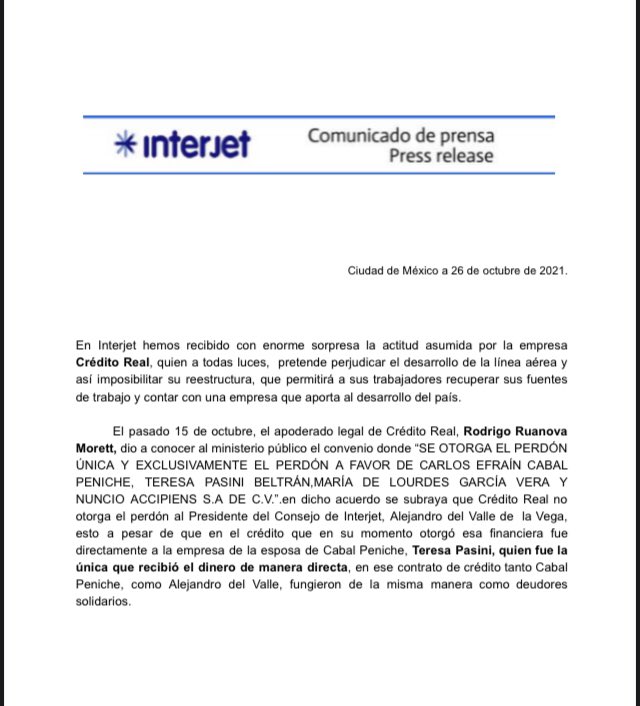 interjet

Comunicado de prensa
Press release

Ciudad de México a 26 de octubre de 2021.

En Interjet hemos recibido con enorme sorpresa la actitud asumida por la empresa Crédito Real, quien a todas luces, pretende perjudicar el desarrollo de la línea aérea y así imposibilitar su reestructura, que permitirá a sus trabajadores recuperar sus fuentes de trabajo y contar con una empresa que aporta al desarrollo del país.

El pasado 15 de octubre, el apoderado legal de Crédito Real, Rodrigo Ruanova Morett, dio a conocer al ministerio público el convenio donde "SE OTORGA EL PERDÓN ÚNICA Y EXCLUSIVAMENTE EL PERDÓN A FAVOR DE CARLOS EFRAÍN CABAL PENICHE, TERESA PASINI BELTRÁN,MARÍA DE LOURDES GARCÍA VERA Y NUNCIO ACCIPIENS S.A DE C.V.".en dicho acuerdo se subraya que Crédito Real no otorga el perdón al Presidente del Consejo de Interjet, Alejandro del Valle de la Vega, esto a pesar de que en el crédito que en su momento otorgó esa financiera fue directamente a la empresa de la esposa de Cabal Peniche, Teresa Pasini, quien fue la única que recibió el dinero de manera directa, en ese contrato de crédito tanto Cabal Peniche, como Alejandro del Valle, fungieron de la misma manera como deudores solidarios.